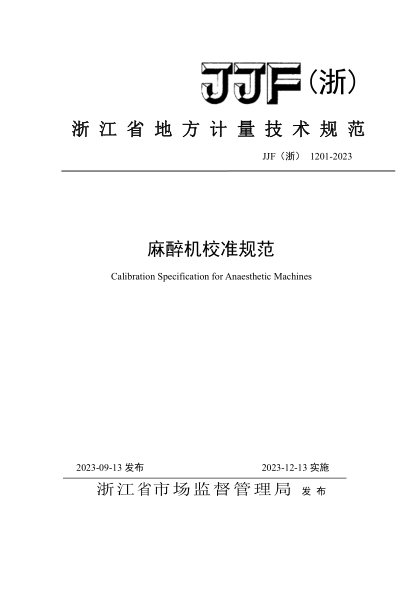 JJF（浙）

浙江省地方计量技术规范

JJF（浙） 1201-2023

麻醉机校准规范

Calibration Specification for Anaesthetic Machines

2023-09-13 发布

2023-12-13 实施

浙江省市场监督管理局 发布